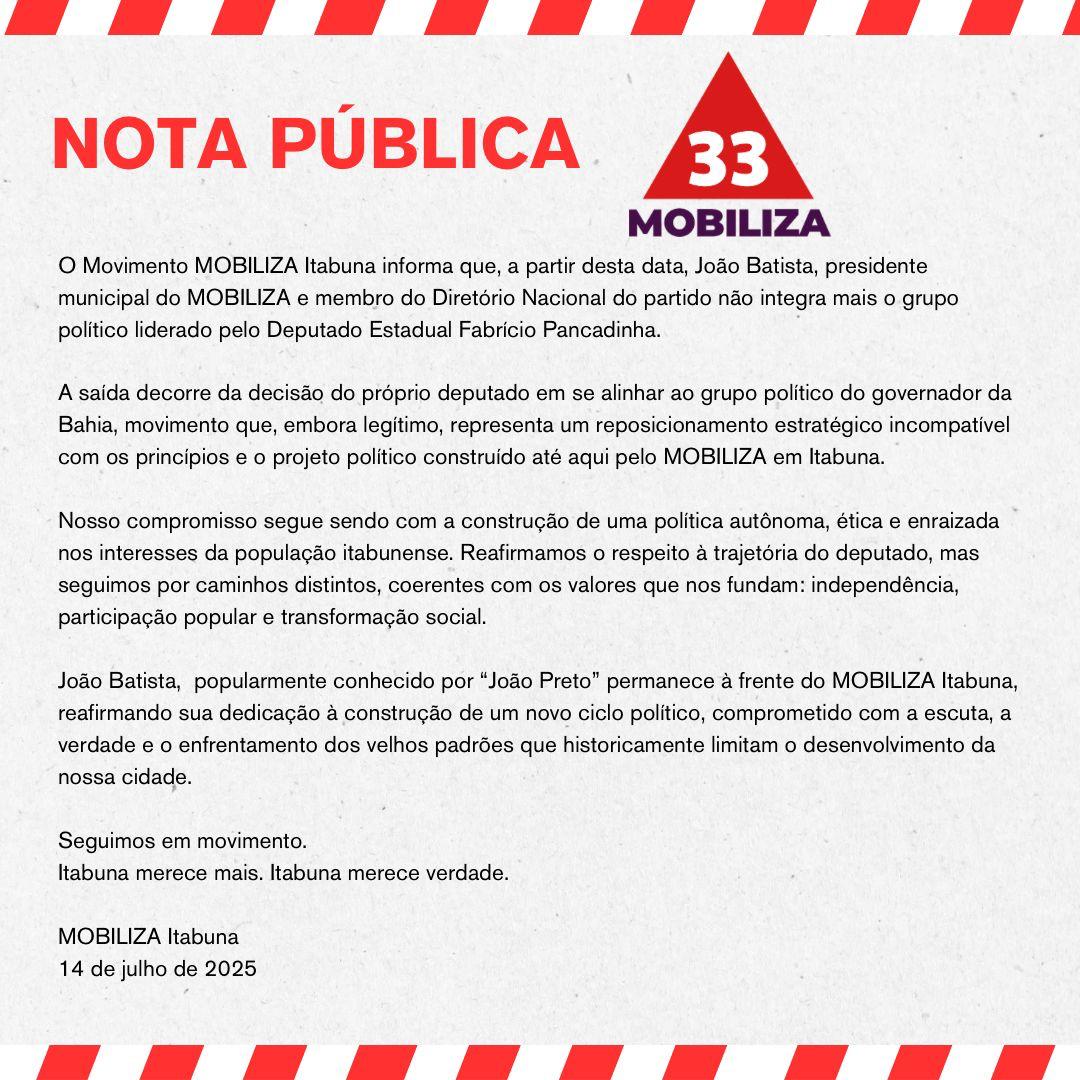 NOTA PÚBLICA

33
MOBILIZA

O Movimento MOBILIZA Itabuna informa que, a partir desta data, João Batista, presidente municipal do MOBILIZA e membro do Diretório Nacional do partido não integra mais o grupo político liderado pelo Deputado Estadual Fabrício Pancadinha.

A saída decorre da decisão do próprio deputado em se alinhar ao grupo político do governador da Bahia, movimento que, embora legítimo, representa um reposicionamento estratégico incompatível com os princípios e o projeto político construído até aqui pelo MOBILIZA em Itabuna.

Nosso compromisso segue sendo com a construção de uma política autônoma, ética e enraizada nos interesses da população itabunense. Reafirmamos o respeito à trajetória do deputado, mas seguimos por caminhos distintos, coerentes com os valores que nos fundam: independência, participação popular e transformação social.

João Batista, popularmente conhecido por “João Preto” permanece à frente do MOBILIZA Itabuna, reafirmando sua dedicação à construção de um novo ciclo político, comprometido com a escuta, a verdade e o enfrentamento dos velhos padrões que historicamente limitam o desenvolvimento da nossa cidade.

Seguimos em movimento.
Itabuna merece mais. Itabuna merece verdade.

MOBILIZA Itabuna
14 de julho de 2025